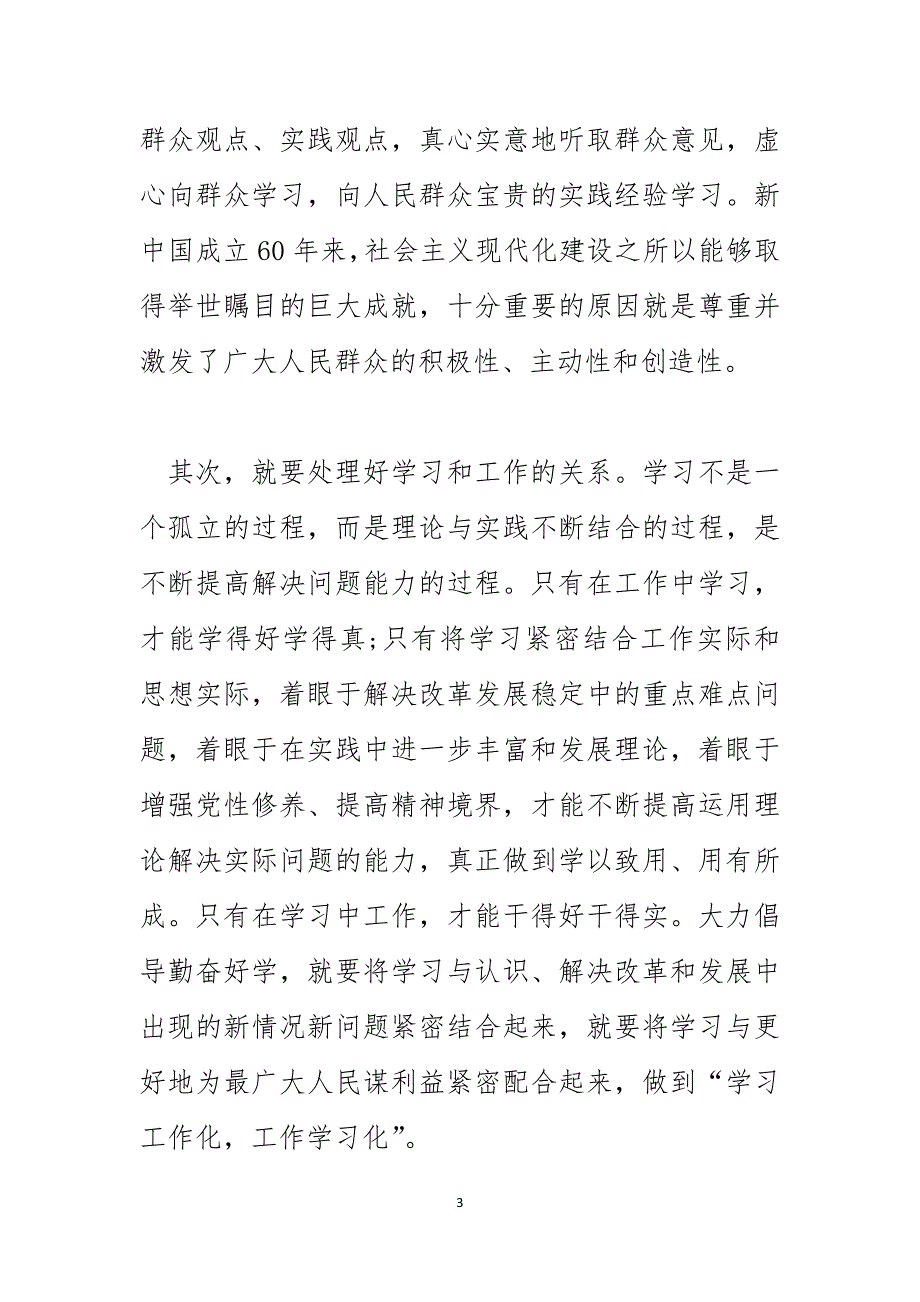 群众观点、实践观点，真心实意地听取群众意见，虚心向群众学习，向人民群众宝贵的实践经验学习。新中国成立60年来,社会主义现代化建设之所以能够取得举世瞩目的巨大成就，十分重要的原因就是尊重并激发了广大人民群众的积极性、主动性和创造性。

其次，就要处理好学习和工作的关系。学习不是一个孤立的过程，而是理论与实践不断结合的过程，是不断提高解决问题能力的过程。只有在工作中学习，才能学得好学得真;只有将学习紧密结合工作实际和思想实际，着眼于解决改革发展稳定中的重点难点问题，着眼于在实践中进一步丰富和发展理论，着眼于增强党性修养、提高精神境界，才能不断提高运用理论解决实际问题的能力，真正做到学以致用、用有所成。只有在学习中工作，才能干得好干得实。大力倡导勤奋好学，就要将学习与认识、解决改革和发展中出现的新情况新问题紧密结合起来，就要将学习与更好地为最广大人民谋利益紧密配合起来，做到“学习工作化，工作学习化”。

3